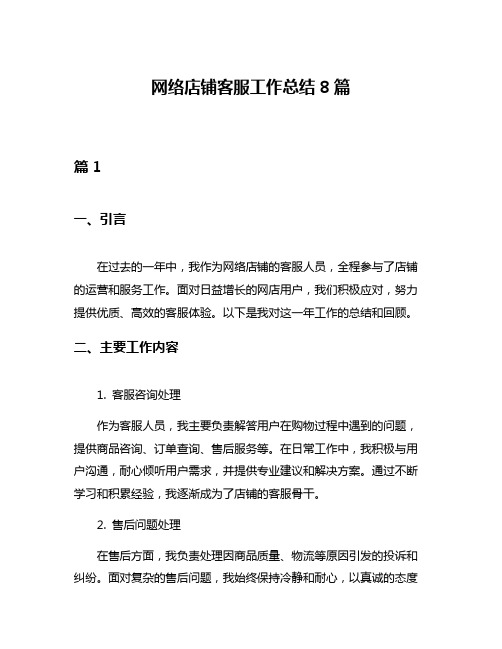 网络店铺客服工作总结 8 篇

篇 1

一、引言

在过去的一年中，我作为网络店铺的客服人员，全程参与了店铺的运营和服务工作。面对日益增长的网店用户，我们积极应对，努力提供优质、高效的客服体验。以下是我对这一年工作的总结和回顾。

二、主要工作内容

1. 客服咨询处理

作为客服人员，我主要负责解答用户在购物过程中遇到的问题，提供商品咨询、订单查询、售后服务等。在日常工作中，我积极与用户沟通，耐心倾听用户需求，并提供专业建议和解决方案。通过不断学习和积累经验，我逐渐成为了店铺的客服骨干。

2. 售后问题处理

在售后方面，我负责处理因商品质量、物流等原因引发的投诉和纠纷。面对复杂的售后问题，我始终保持冷静和耐心，以真诚的态度